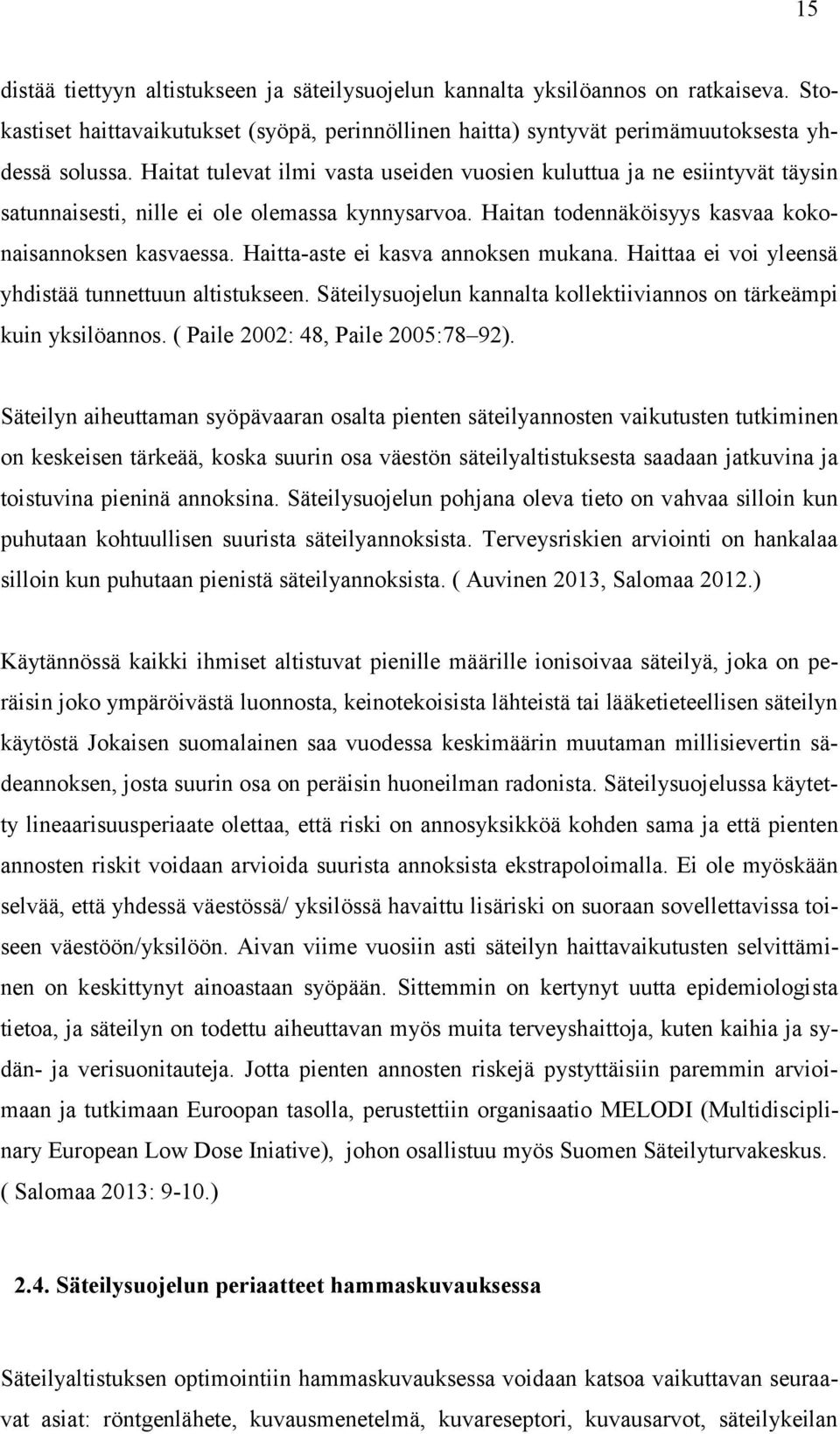 15

distää tiettyyn altistukseen ja säteilysuojelun kannalta yksilöannos on ratkaiseva. Stokastiset haittavaikutukset (syöpä, perinnöllinen haitta) syntyvät perimämuutoksesta yhdessä solussa. Haitat tulevat ilmi vasta useiden vuosien kuluttua ja ne esiintyvät täysin satunnaisesti, nille ei ole olemassa kynnysarvoa. Haitan todennäköisyys kasvaa kokonaisannoksen kasvaessa. Haitta-aste ei kasva annoksen mukana. Haittaa ei voi yleensä yhdistää tunnettuun altistukseen. Säteilysuojelun kannalta kollektiiviannos on tärkeämpi kuin yksilöannos. ( Paile 2002: 48, Paile 2005:78–92).

Säteilyn aiheuttaman syöpävaaran osalta pienten säteilyannosten vaikutusten tutkiminen on keskeisen tärkeää, koska suurin osa väestön säteilyaltistuksesta saadaan jatkuvina ja toistuvina pieninä annoksina. Säteilysuojelun pohjana oleva tieto on vahvaa silloin kun puhutaan kohtuullisen suurista säteilyannoksista. Terveysriskien arviointi on hankalaa silloin kun puhutaan pienistä säteilyannoksista. ( Auvinen 2013, Salomaa 2012.)

Käytännössä kaikki ihmiset altistuvat pienille määrille ionisoivaa säteilyä, joka on peräisin joko ympäröivästä luonnosta, keinotekoisista lähteistä tai lääketieteellisen säteilyn käytöstä Jokaisen suomalainen saa vuodessa keskimäärin muutaman millisievertin sädeannoksen, josta suurin osa on peräisin huoneilman radonista. Säteilysuojelussa käytetty lineaarisuusperiaate olettaa, että riski on annosyksikköä kohden sama ja että pienten annosten riskit voidaan arvioida suurista annoksista ekstrapoloimalla. Ei ole myöskään selvää, että yhdessä väestössä/ yksilössä havaittu lisäriski on suoraan sovellettavissa toiseen väestöön/yksilöön. Aivan viime vuosiin asti säteilyn haittavaikutusten selvittäminen on keskittynyt ainoastaan syöpään. Sittemmin on kertynyt uutta epidemiologista tietoa, ja säteilyn on todettu aiheuttavan myös muita terveyshaittoja, kuten kaihia ja sydän- ja verisuonitauteja. Jotta pienten annosten riskejä pystyttäisiin paremmin arvioimaan ja tutkimaan Euroopan tasolla, perustettiin organisaatio MELODI (Multidisciplinary European Low Dose Iniative), johon osallistuu myös Suomen Säteilyturvakeskus. ( Salomaa 2013: 9-10.)

2.4. Säteilysuojelun periaatteet hammaskuvauksessa

Säteilyaltistuksen optimointiin hammaskuvauksessa voidaan katsoa vaikuttavan seuraavat asiat: röntgenlähete, kuvausmenetelmä, kuvareseptori, kuvausarvot, säteilykeilan